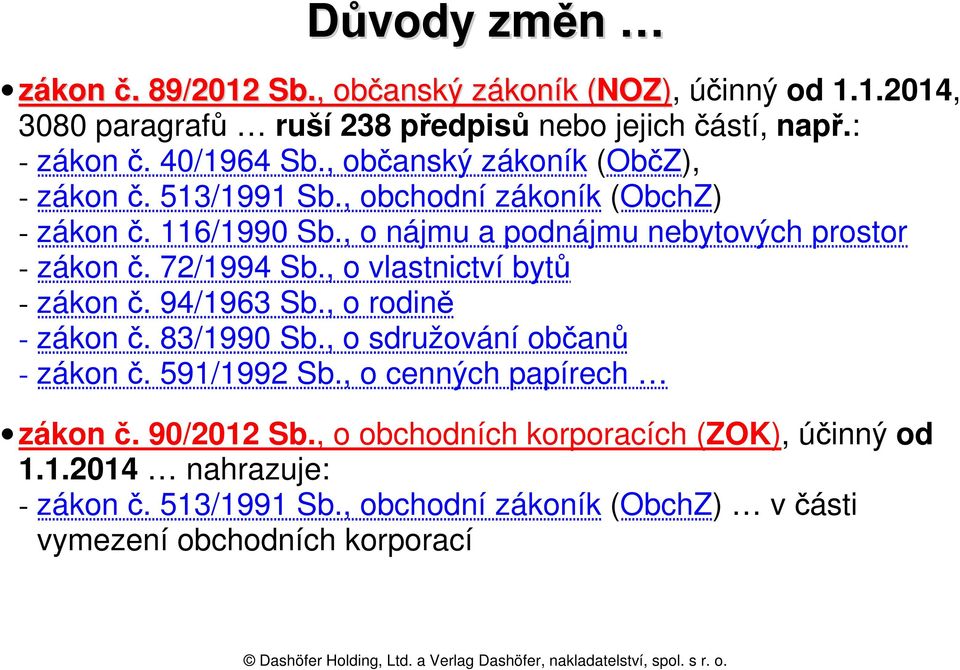 Důvody změn …

• zákon č. 89/2012 Sb., občanský zákoník (NOZ), účinný od 1.1.2014, 3080 paragrafů … ruší 238 předpisů nebo jejich částí, např.:
- zákon č. 40/1964 Sb., občanský zákoník (ObčZ),
- zákon č. 513/1991 Sb., obchodní zákoník (ObchZ)
- zákon č. 116/1990 Sb., o nájmu a podnájmu nebytových prostor
- zákon č. 72/1994 Sb., o vlastnictví bytů
- zákon č. 94/1963 Sb., o rodině
- zákon č. 83/1990 Sb., o sdružování občanů
- zákon č. 591/1992 Sb., o cenných papírech …

• zákon č. 90/2012 Sb., o obchodních korporacích (ZOK), účinný od 1.1.2014 … nahrazuje:
- zákon č. 513/1991 Sb., obchodní zákoník (ObchZ) … v části vymezení obchodních korporací

© Dashöfer Holding, Ltd. a Verlag Dashöfer, nakladatelství, spol. s r. o.